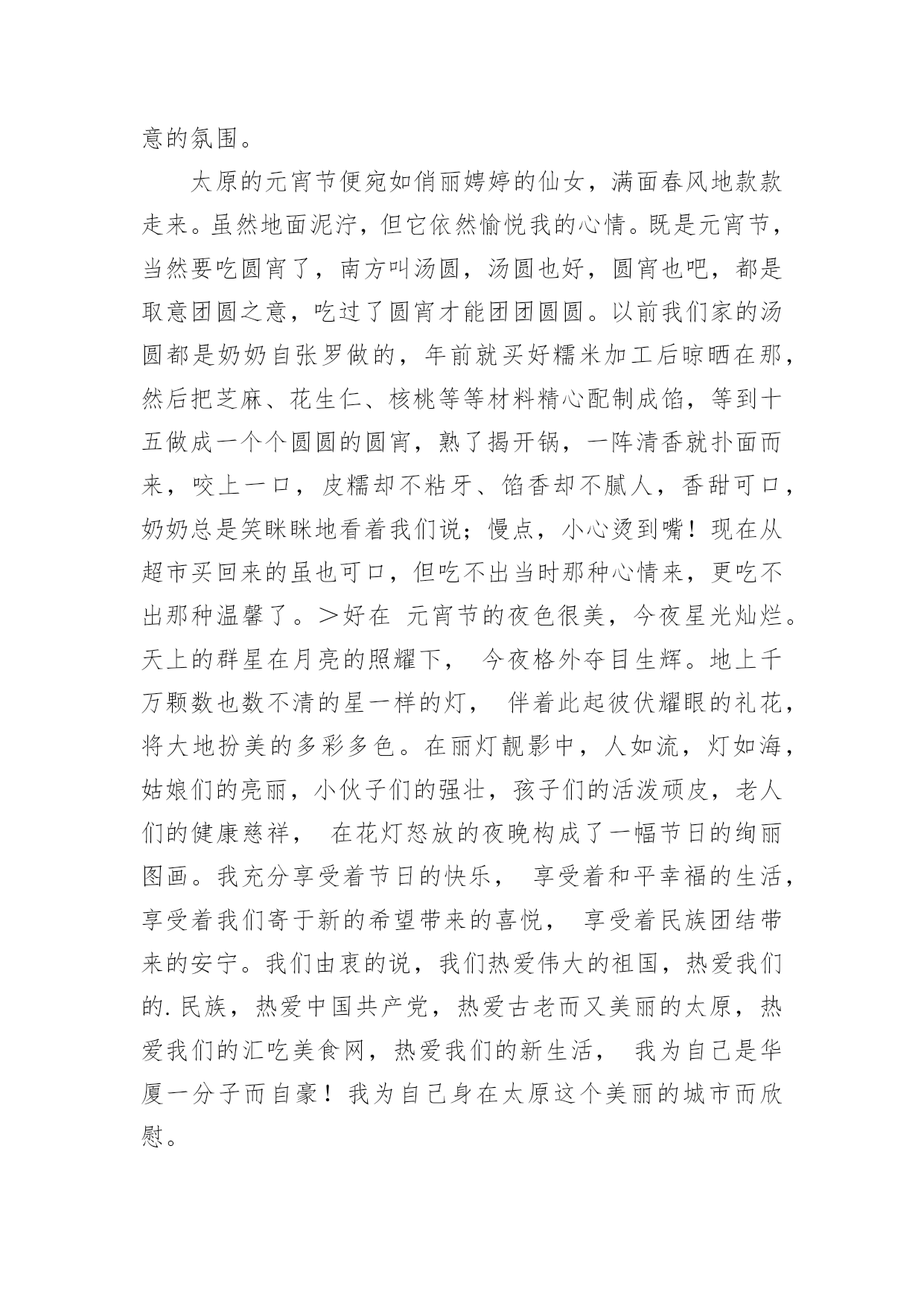 意的氛围。

太原的元宵节便宛如俏丽娉婷的仙女，满面春风地款款走来。虽然地面泥泞，但它依然愉悦我的心情。既是元宵节，当然要吃圆宵了，南方叫汤圆，汤圆也好，圆宵也吧，都是取意团圆之意，吃过了圆宵才能团团圆圆。以前我们家的汤圆都是奶奶自张罗做的，年前就买好糯米加工后晾晒在那，然后把芝麻、花生仁、核桃等等材料精心配制成馅，等到十五做成一个个圆圆的圆宵，熟了揭开锅，一阵清香就扑面而来，咬上一口，皮糯却不粘牙、馅香却不腻人，香甜可口，奶奶总是笑眯眯地看着我们说；慢点，小心烫到嘴！现在从超市买回来的虽也可口，但吃不出当时那种心情来，更吃不出那种温馨了。＞好在 元宵节的夜色很美，今夜星光灿烂。天上的群星在月亮的照耀下， 今夜格外夺目生辉。地上千万颗数也数不清的星一样的灯， 伴着此起彼伏耀眼的礼花，将大地扮美的多彩多色。在丽灯靓影中，人如流，灯如海，姑娘们的亮丽，小伙子们的强壮，孩子们的活泼顽皮，老人们的健康慈祥， 在花灯怒放的夜晚构成了一幅节日的绚丽图画。我充分享受着节日的快乐， 享受着和平幸福的生活，享受着我们寄于新的希望带来的喜悦， 享受着民族团结带来的安宁。我们由衷的说，我们热爱伟大的祖国，热爱我们的.民族，热爱中国共产党，热爱古老而又美丽的太原，热爱我们的汇吃美食网，热爱我们的新生活， 我为自己是华厦一分子而自豪！我为自己身在太原这个美丽的城市而欣慰。